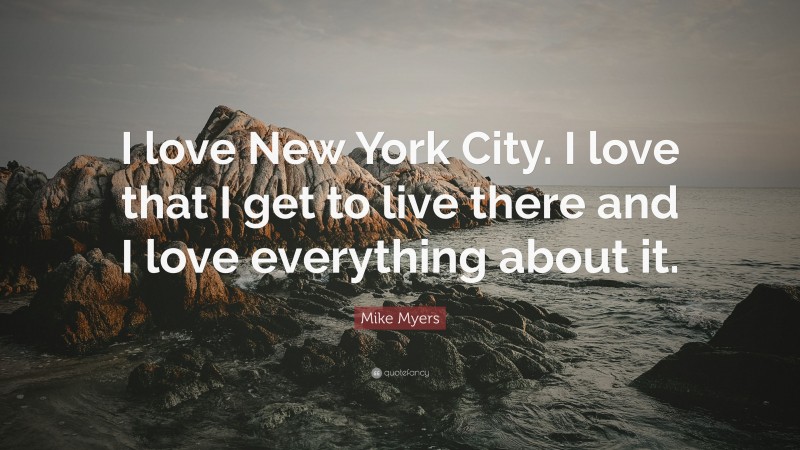 I love New York City. I love that I get to live there and I love everything about it.

Mike Myers

quotefancy